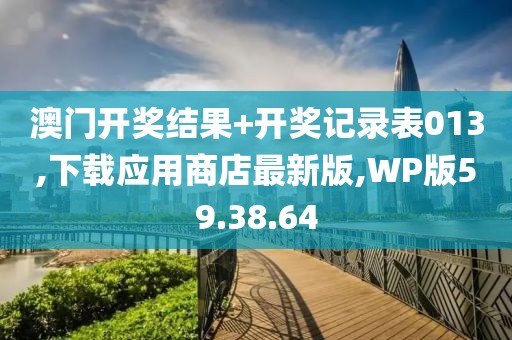 澳门开奖结果+开奖记录表013,下载应用商店最新版,WP版59.38.64